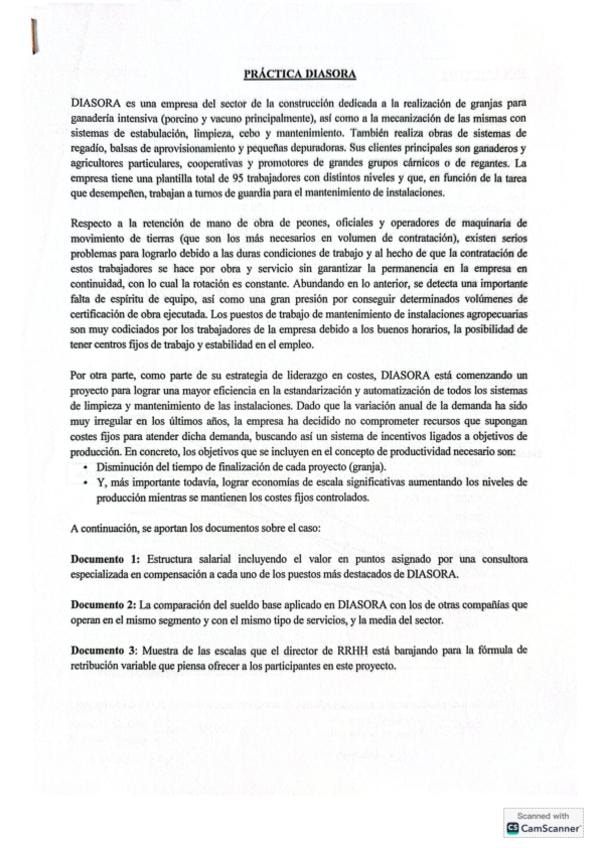 PRÁCTICA DIASORA

DIASORA es una empresa del sector de la construcción dedicada a la realización de granjas para ganadería intensiva (porcino y vacuno principalmente), así como a la mecanización de las mismas con sistemas de estabulación, limpieza, cebo y mantenimiento. También realiza obras de sistemas de regadío, balsas de aprovisionamiento y pequeñas depuradoras. Sus clientes principales son ganaderos y agricultores particulares, cooperativas y promotores de grandes grupos cárnicos o de regantes. La empresa tiene una plantilla total de 95 trabajadores con distintos niveles y que, en función de la tarea que desempeñen, trabajan a turnos de guardia para el mantenimiento de instalaciones.

Respecto a la retención de mano de obra de peones, oficiales y operadores de maquinaria de movimiento de tierras (que son los más necesarios en volumen de contratación), existen serios problemas para lograrlo debido a las duras condiciones de trabajo y al hecho de que la contratación de estos trabajadores se hace por obra y servicio sin garantizar la permanencia en la empresa en continuidad, con lo cual la rotación es constante. Abundando en lo anterior, se detecta una importante falta de espíritu de equipo, así como una gran presión por conseguir determinados volúmenes de certificación de obra ejecutada. Los puestos de trabajo de mantenimiento de instalaciones agropecuarias son muy codiciados por los trabajadores de la empresa debido a los buenos horarios, la posibilidad de tener centros fijos de trabajo y estabilidad en el empleo.

Por otra parte, como parte de su estrategia de liderazgo en costes, DIASORA está comenzando un proyecto para lograr una mayor eficiencia en la estandarización y automatización de todos los sistemas de limpieza y mantenimiento de las instalaciones. Dado que la variación anual de la demanda ha sido muy irregular en los últimos años, la empresa ha decidido no comprometer recursos que supongan costes fijos para atender dicha demanda, buscando así un sistema de incentivos ligados a objetivos de producción. En concreto, los objetivos que se incluyen en el concepto de productividad necesario son:
• Disminución del tiempo de finalización de cada proyecto (granja).
• Y, más importante todavía, lograr economías de escala significativas aumentando los niveles de producción mientras se mantienen los costes fijos controlados.

A continuación, se aportan los documentos sobre el caso:

Documento 1: Estructura salarial incluyendo el valor en puntos asignado por una consultora especializada en compensación a cada uno de los puestos más destacados de DIASORA.

Documento 2: La comparación del sueldo base aplicado en DIASORA con los de otras compañías que operan en el mismo segmento y con el mismo tipo de servicios, y la media del sector.

Documento 3: Muestra de las escalas que el director de RRHH está barajando para la fórmula de retribución variable que piensa ofrecer a los participantes en este proyecto.

Scanned with CamScanner